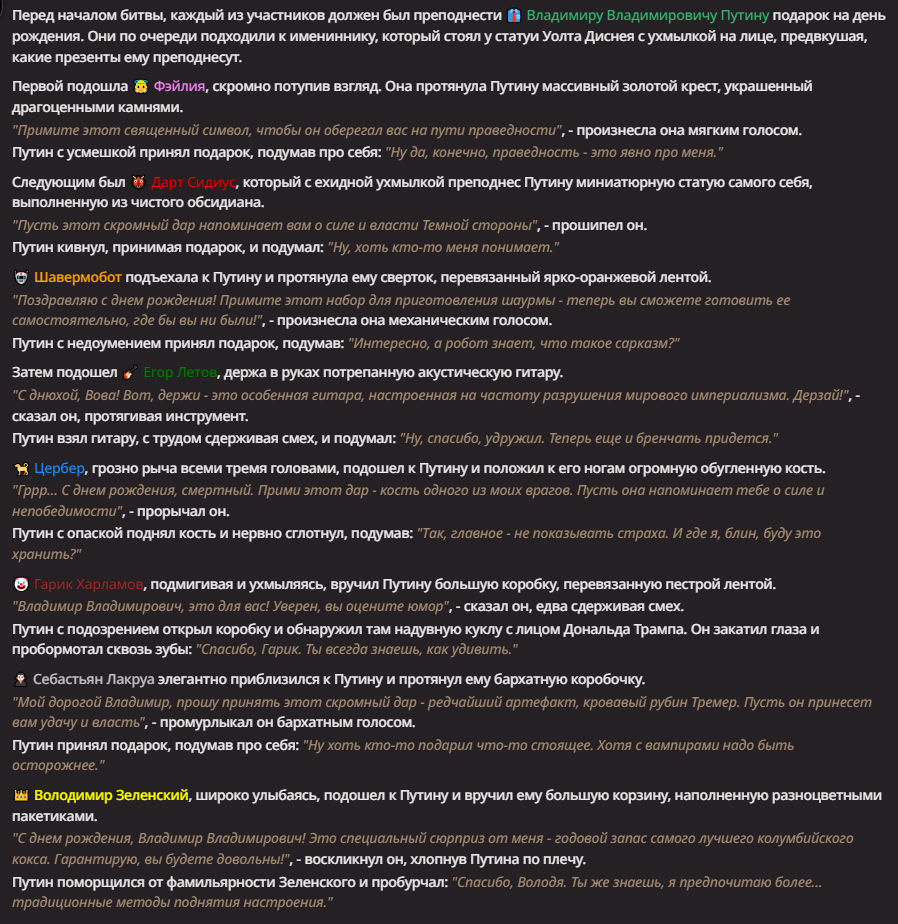 Перед началом битвы, каждый из участников должен был преподнести Владимиру Владимировичу Путину подарок на день рождения. Они по очереди подходили к имениннику, который стоял у статуи Уолта Диснея с ухмылкой на лице, предвкушая, какие презенты ему преподнесут.

Первой подошла Фэйлия, скромно потупив взгляд. Она протянула Путину массивный золотой крест, украшенный драгоценными камнями.
"Примите этот священный символ, чтобы он оберегал вас на пути праведности", - произнесла она мягким голосом.
Путин с усмешкой принял подарок, подумав про себя: "Ну да, конечно, праведность - это явно про меня."

Следующим был Дарт Сидиус, который с ехидной ухмылкой преподнес Путину миниатюрную статую самого себя, выполненную из чистого обсидиана.
"Пусть этот скромный дар напоминает вам о силе и власти Темной стороны", - прошипел он.
Путин кивнул, принимая подарок, и подумал: "Ну, хоть кто-то меня понимает."

Шавермобот подъехала к Путину и протянула ему сверток, перевязанный ярко-оранжевой лентой.
"Поздравляю с днем рождения! Примите этот набор для приготовления шаурмы - теперь вы сможете готовить ее самостоятельно, где бы вы ни были!", - произнесла она механическим голосом.
Путин с недоумением принял подарок, подумав: "Интересно, а робот знает, что такое сарказм?"

Затем подошел Егор Летов, держа в руках потрепанную акустическую гитару.
"С днюхой, Вова! Вот, держи - это особенная гитара, настроенная на частоту разрушения мирового империализма. Дерзай!", - сказал он, протягивая инструмент.
Путин взял гитару, с трудом сдерживая смех, и подумал: "Ну, спасибо, удружил. Теперь еще и бренчать придется."

Цербер, грозно рыча всеми тремя головами, подошел к Путину и положил к его ногам огромную обугленную кость.
"Гррр... С днем рождения, смертный. Прими этот дар - кость одного из моих врагов. Пусть она напоминает тебе о силе и непобедимости", - прорычал он.
Путин с опаской поднял кость и нервно сглотнул, подумав: "Так, главное - не показывать страха. И где я, блин, буду это хранить?"

Гарик Харламов, подмигивая и ухмыляясь, вручил Путину большую коробку, перевязанную пестрой лентой.
"Владимир Владимирович, это для вас! Уверен, вы оцените юмор", - сказал он, едва сдерживая смех.
Путин с подозрением открыл коробку и обнаружил там надувную куклу с лицом Дональда Трампа. Он закатил глаза и пробормотал сквозь зубы: "Спасибо, Гарик. Ты всегда знаешь, как удивить."

Себастьян Лакруа элегантно приблизился к Путину и протянул ему бархатную коробочку.
"Мой дорогой Владимир, прошу принять этот скромный дар - редчайший артефакт, кровавый рубин Тремер. Пусть он принесет вам удачу и власть", - промурлыкал он бархатным голосом.
Путин принял подарок, подумав про себя: "Ну хоть кто-то подарил что-то стоящее. Хотя с вампирами надо быть осторожнее."

Володимир Зеленский, широко улыбаясь, подошел к Путину и вручил ему большую корзину, наполненную разноцветными пакетиками.
"С днем рождения, Владимир Владимирович! Это специальный сюрприз от меня - годовой запас самого лучшего колумбийского кокса. Гарантирую, вы будете довольны!", - воскликнул он, хлопнув Путина по плечу.
Путин поморщился от фамильярности Зеленского и пробурчал: "Спасибо, Володя. Ты же знаешь, я предпочитаю более... традиционные методы поднятия настроения."